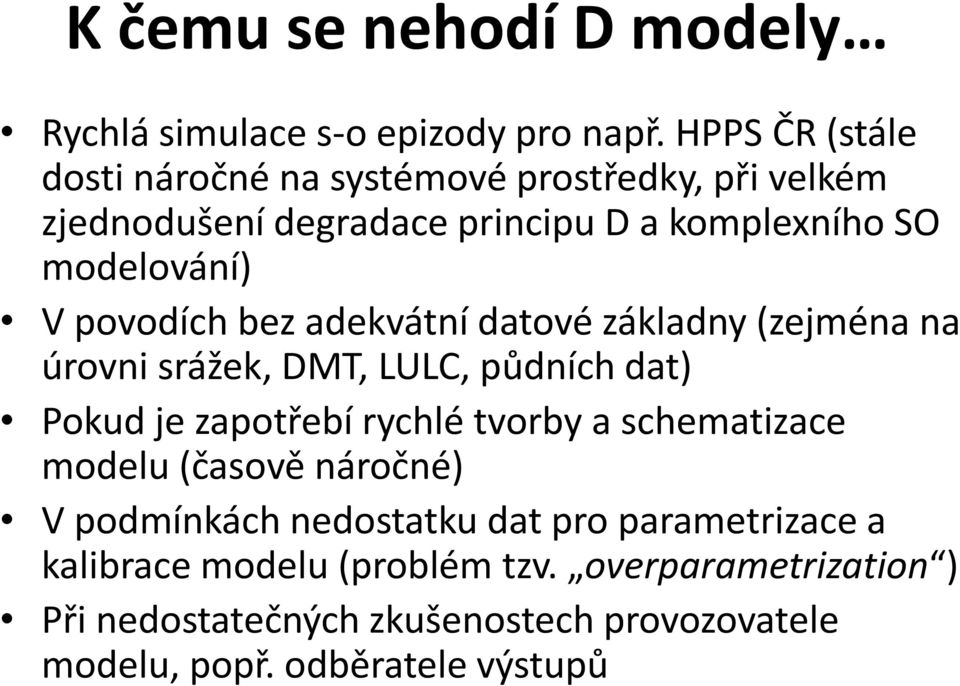 K čemu se nehodí D modely…

• Rychlá simulace s-o epizody pro např. HPPS ČR (stále dosti náročné na systémové prostředky, při velkém zjednodušení degradace principu D a komplexního SO modelování)
• V povodích bez adekvátní datové základny (zejména na úrovni srážek, DMT, LULC, půdních dat)
• Pokud je zapotřebí rychlé tvorby a schematizace modelu (časově náročné)
• V podmínkách nedostatku dat pro parametrizace a kalibrace modelu (problém tzv. „overparametrization“)
• Při nedostatečných zkušenostech provozovatele modelu, popř. odběratele výstupů